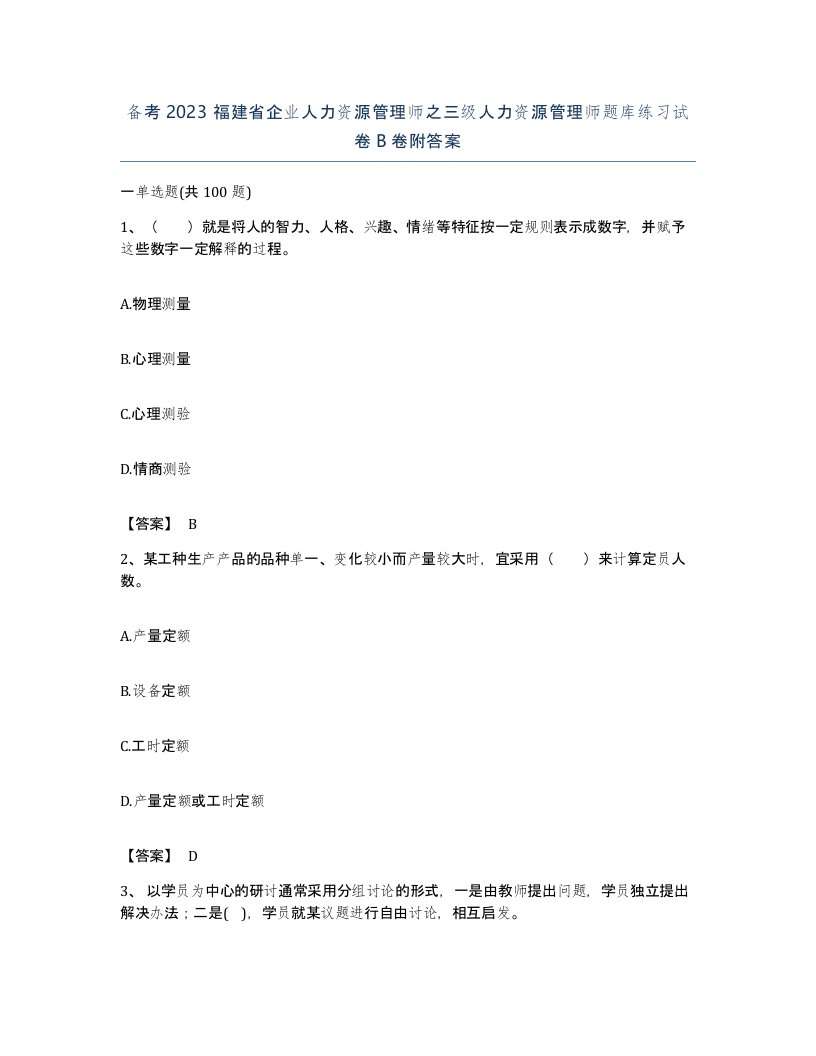 备考 2023 福建省企业人力资源管理师之三级人力资源管理师题库练习试卷 B 卷附答案

一单选题(共 100 题)

1、（　　）就是将人的智力、人格、兴趣、情绪等特征按一定规则表示成数字，并赋予这些数字一定解释的过程。

A.物理测量

B.心理测量

C.心理测验

D.情商测验

【答案】 B

2、某工种生产产品的品种单一、变化较小而产量较大时，宜采用（　　）来计算定员人数。

A.产量定额

B.设备定额

C.工时定额

D.产量定额或工时定额

【答案】 D

3、 以学员为中心的研讨通常采用分组讨论的形式，一是由教师提出问题，学员独立提出解决办法；二是( )，学员就某议题进行自由讨论，相互启发。